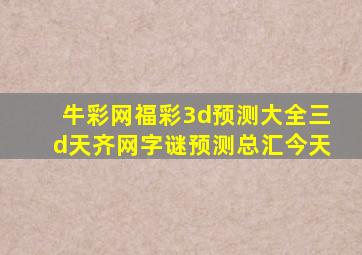 牛彩网福彩3d预测大全三d天齐网字谜预测总汇今天